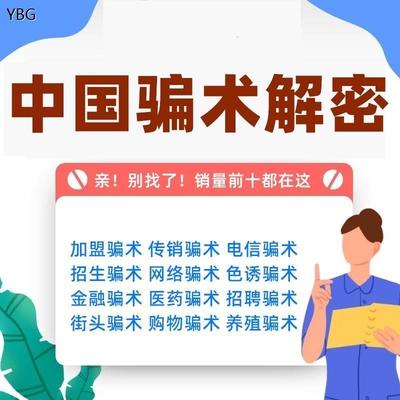 YBG

中国骗术解密

亲！别找了！销量前十都在这

加盟骗术 传销骗术 电信骗术
招生骗术 网络骗术 色诱骗术
金融骗术 医药骗术 招聘骗术
街头骗术 购物骗术 养殖骗术